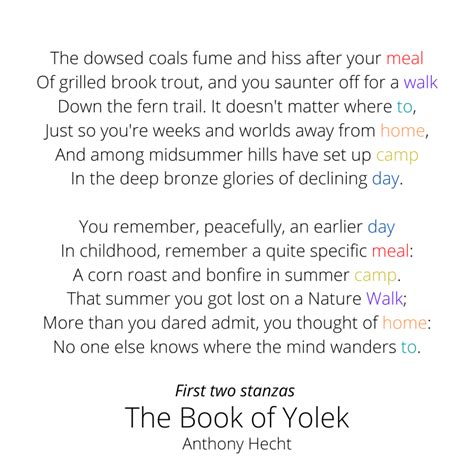 The dowsed coals fume and hiss after your meal
Of grilled brook trout, and you saunter off for a walk
Down the fern trail. It doesn't matter where to,
Just so you're weeks and worlds away from home,
And among midsummer hills have set up camp
In the deep bronze glories of declining day.

You remember, peacefully, an earlier day
In childhood, remember a quite specific meal:
A corn roast and bonfire in summer camp.
That summer you got lost on a Nature Walk;
More than you dared admit, you thought of home:
No one else knows where the mind wanders to.

First two stanzas
The Book of Yolek
Anthony Hecht